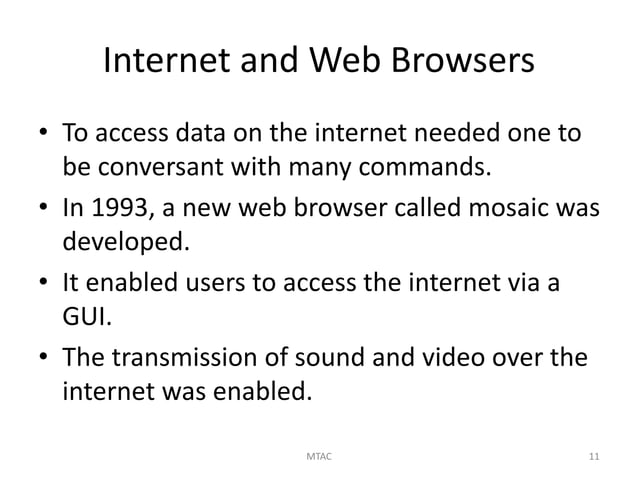 Internet and Web Browsers

• To access data on the internet needed one to be conversant with many commands.
• In 1993, a new web browser called mosaic was developed.
• It enabled users to access the internet via a GUI.
• The transmission of sound and video over the internet was enabled.

MTAC

11